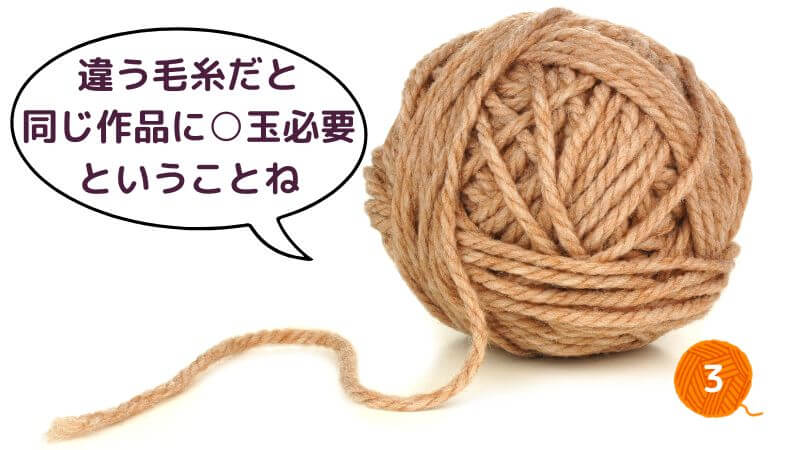 違う毛糸だと
同じ作品に○玉必要
ということね

3